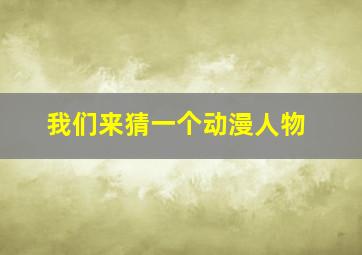 我们来猜一个动漫人物